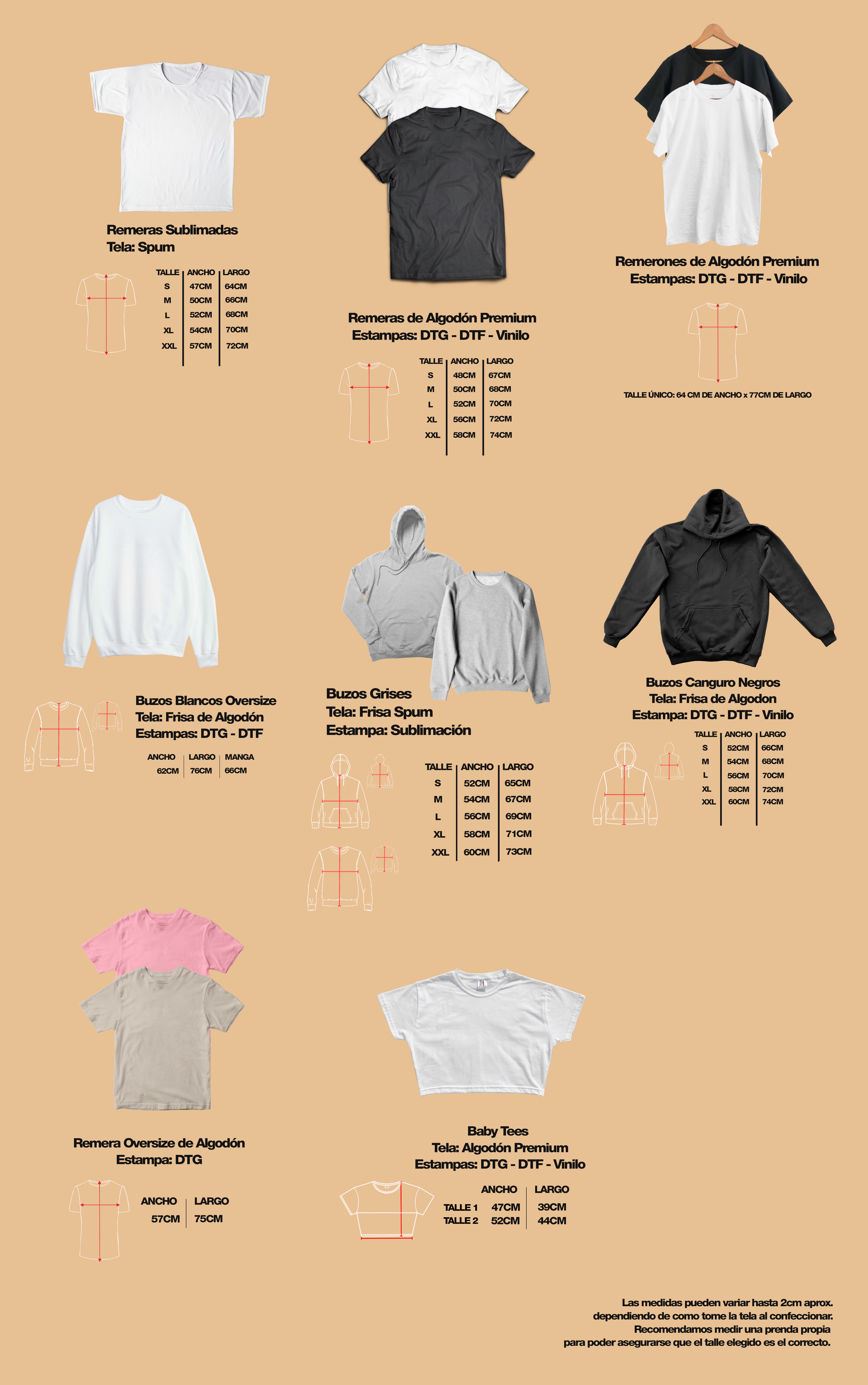 Remeras Sublimadas
Tela: Spum

| TALLE | ANCHO | LARGO |
|---|---|---|
| S | 47CM | 64CM |
| M | 50CM | 66CM |
| L | 52CM | 68CM |
| XL | 54CM | 70CM |
| XXL | 57CM | 72CM |

Remeras de Algodón Premium
Estampas: DTG - DTF - Vinilo

| TALLE | ANCHO | LARGO |
|---|---|---|
| S | 48CM | 67CM |
| M | 50CM | 68CM |
| L | 52CM | 70CM |
| XL | 56CM | 72CM |
| XXL | 58CM | 74CM |

Remerones de Algodón Premium
Estampas: DTG - DTF - Vinilo

TALLE ÚNICO: 64 CM DE ANCHO x 77CM DE LARGO

Buzos Blancos Oversize
Tela: Frisa de Algodón
Estampas: DTG - DTF

| ANCHO | LARGO | MANGA |
|---|---|---|
| 62CM | 76CM | 66CM |

Buzos Grises
Tela: Frisa Spum
Estampa: Sublimación

| TALLE | ANCHO | LARGO |
|---|---|---|
| S | 52CM | 65CM |
| M | 54CM | 67CM |
| L | 56CM | 69CM |
| XL | 58CM | 71CM |
| XXL | 60CM | 73CM |

Buzos Canguro Negros
Tela: Frisa de Algodon
Estampa: DTG - DTF - Vinilo

| TALLE | ANCHO | LARGO |
|---|---|---|
| S | 52CM | 66CM |
| M | 54CM | 68CM |
| L | 56CM | 70CM |
| XL | 58CM | 72CM |
| XXL | 60CM | 74CM |

Remera Oversize de Algodón
Estampa: DTG

| ANCHO | LARGO |
|---|---|
| 57CM | 75CM |

Baby Tees
Tela: Algodón Premium
Estampas: DTG - DTF - Vinilo

| | ANCHO | LARGO |
|---|---|---|
| TALLE 1 | 47CM | 39CM |
| TALLE 2 | 52CM | 44CM |

Las medidas pueden variar hasta 2cm aprox. dependiendo de como tome la tela al confeccionar. Recomendamos medir una prenda propia para poder asegurarse que el talle elegido es el correcto.